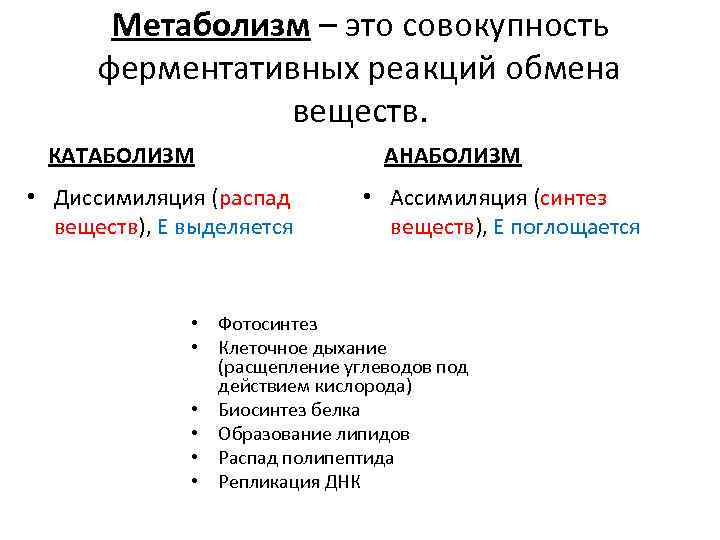 Метаболизм – это совокупность ферментативных реакций обмена веществ.

КАТАБОЛИЗМ

• Диссимиляция (распад веществ), Е выделяется

АНАБОЛИЗМ

• Ассимиляция (синтез веществ), Е поглощается

• Фотосинтез
• Клеточное дыхание (расщепление углеводов под действием кислорода)
• Биосинтез белка
• Образование липидов
• Распад полипептида
• Репликация ДНК